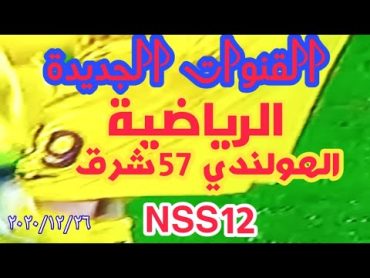 القنوات الجديدة
الرياضية
الهولندي 57 شرق
NSS12
٢٠٢٠/١٢/٢٦